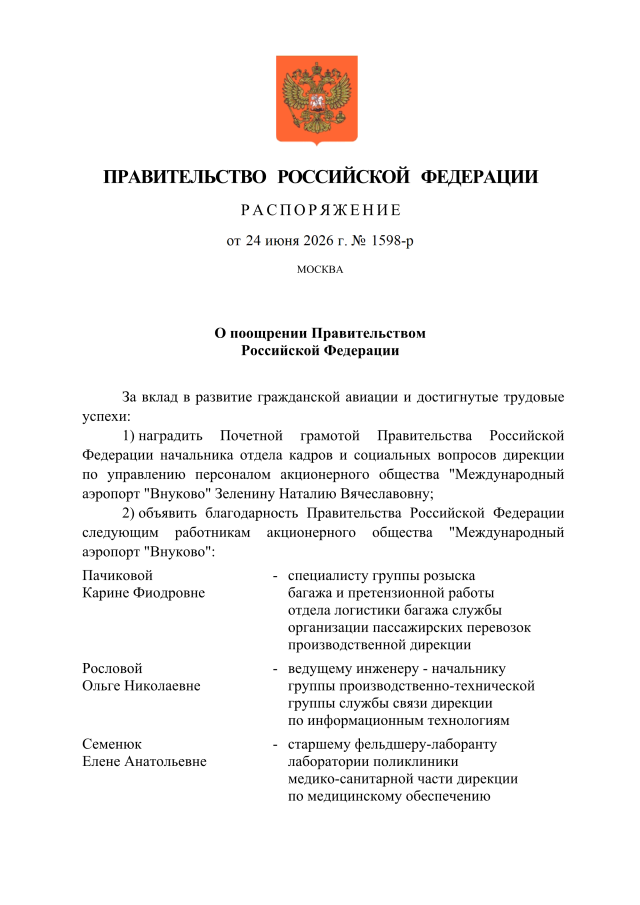 ПРАВИТЕЛЬСТВО РОССИЙСКОЙ ФЕДЕРАЦИИ

РАСПОРЯЖЕНИЕ

от 24 июня 2026 г. № 1598-р

МОСКВА

О поощрении Правительством
Российской Федерации

За вклад в развитие гражданской авиации и достигнутые трудовые успехи:

1) наградить Почетной грамотой Правительства Российской Федерации начальника отдела кадров и социальных вопросов дирекции по управлению персоналом акционерного общества "Международный аэропорт "Внуково" Зеленину Наталию Вячеславовну;

2) объявить благодарность Правительства Российской Федерации следующим работникам акционерного общества "Международный аэропорт "Внуково":

Пачиковой
Карине Фиодровне

- специалисту группы розыска багажа и претензионной работы отдела логистики багажа службы организации пассажирских перевозок производственной дирекции

Рословой
Ольге Николаевне

- ведущему инженеру - начальнику группы производственно-технической группы службы связи дирекции по информационным технологиям

Семенюк
Елене Анатольевне

- старшему фельдшеру-лаборанту лаборатории поликлиники медико-санитарной части дирекции по медицинскому обеспечению